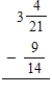 $3\frac{4}{21}$

$-\ \frac{9}{14}$